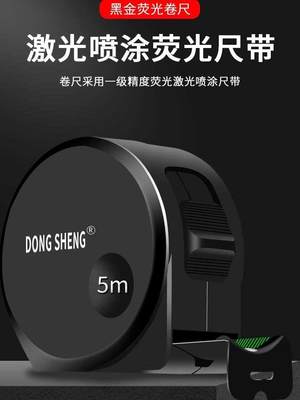 黑金荧光卷尺

激光喷涂荧光尺带

卷尺采用一级精度荧光激光喷涂尺带

DONG SHENG®

5m